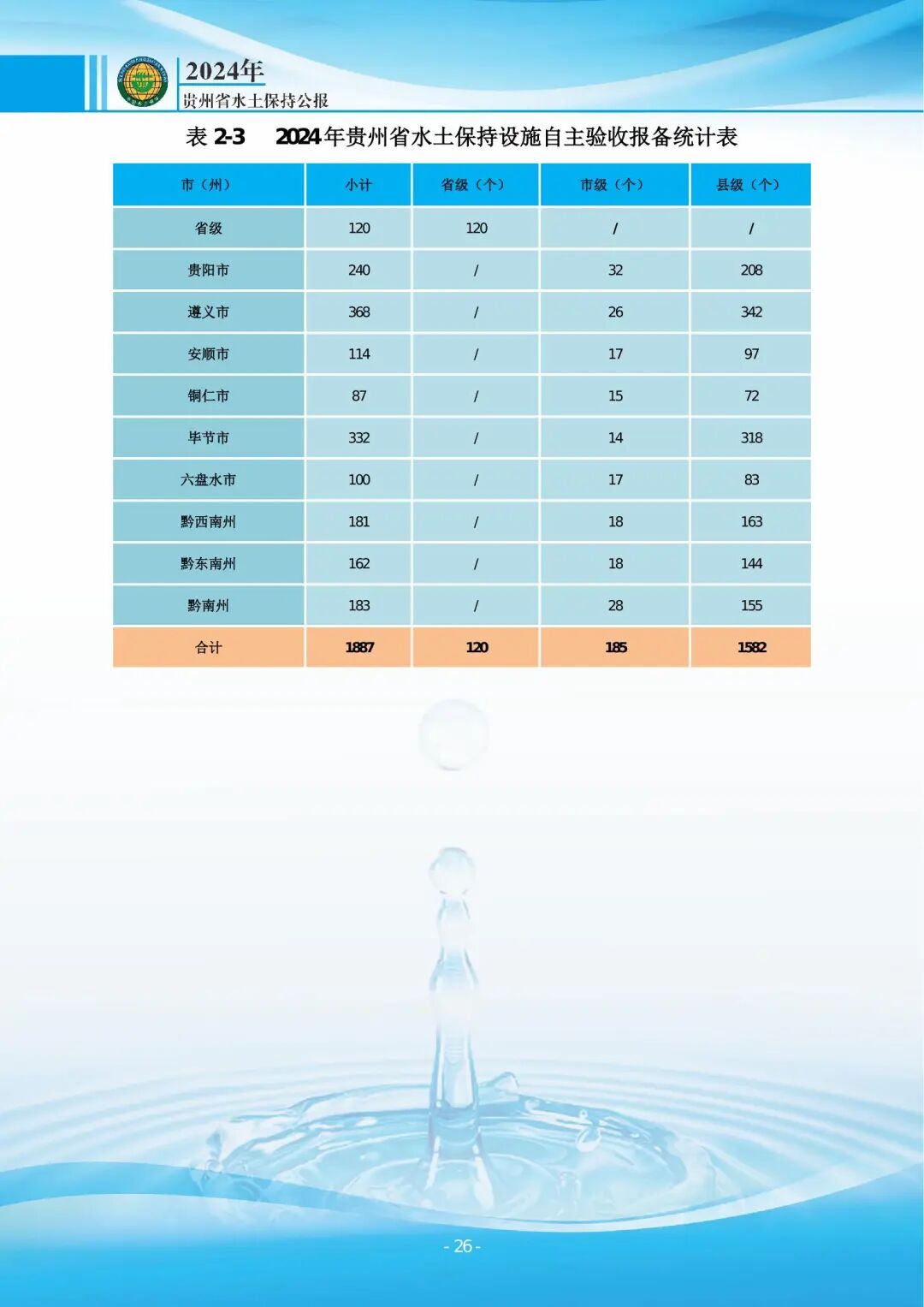 2024年
贵州省水土保持公报

表2-3 2024年贵州省水土保持设施自主验收报备统计表

| 市（州） | 小计 | 省级（个） | 市级（个） | 县级（个） |
|---|---|---|---|---|
| 省级 | 120 | 120 | / | / |
| 贵阳市 | 240 | / | 32 | 208 |
| 遵义市 | 368 | / | 26 | 342 |
| 安顺市 | 114 | / | 17 | 97 |
| 铜仁市 | 87 | / | 15 | 72 |
| 毕节市 | 332 | / | 14 | 318 |
| 六盘水市 | 100 | / | 17 | 83 |
| 黔西南州 | 181 | / | 18 | 163 |
| 黔东南州 | 162 | / | 18 | 144 |
| 黔南州 | 183 | / | 28 | 155 |
| 合计 | 1887 | 120 | 185 | 1582 |

- 26 -